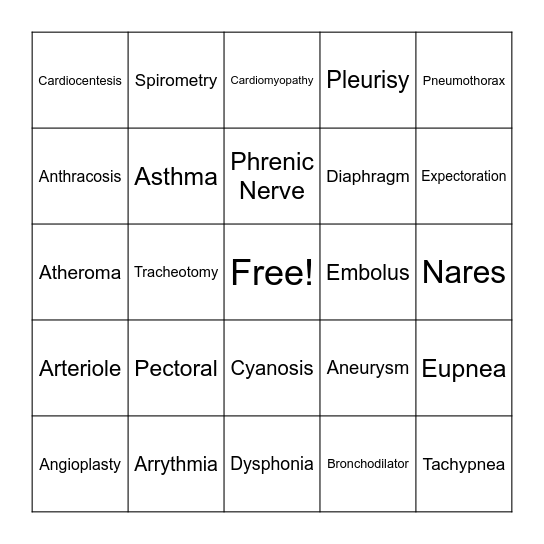 | | | | | |
|---|---|---|---|---|
| Cardiocentesis | Spirometry | Cardiomyopathy | Pleurisy | Pneumothorax |
| Anthracosis | Asthma | Phrenic Nerve | Diaphragm | Expectoration |
| Atheroma | Tracheotomy | Free! | Embolus | Nares |
| Arteriole | Pectoral | Cyanosis | Aneurysm | Eupnea |
| Angioplasty | Arrythmia | Dysphonia | Bronchodilator | Tachypnea |